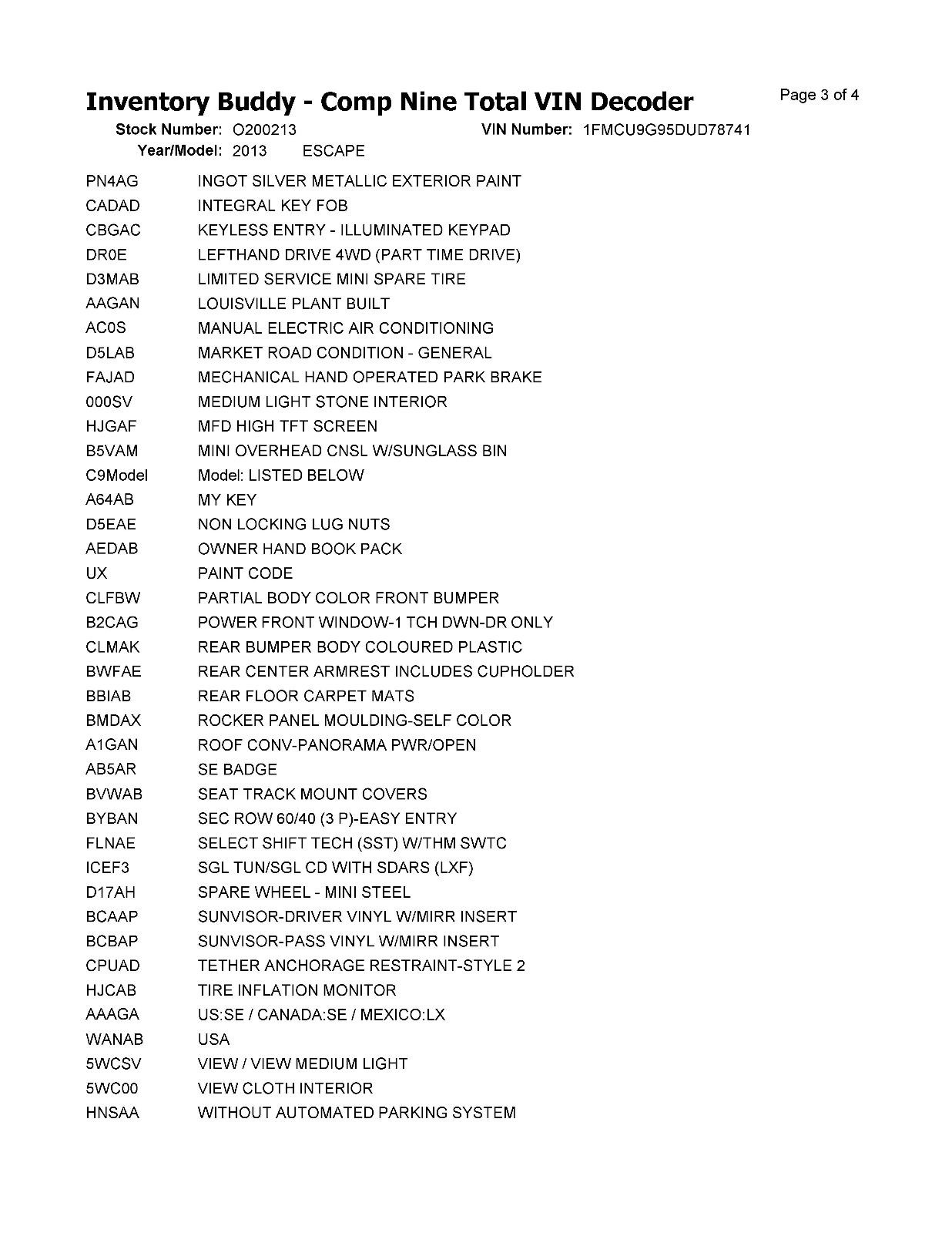 Inventory Buddy - Comp Nine Total VIN Decoder

Page 3 of 4

Stock Number: O200213 VIN Number: 1FMCU9G95DUD78741
Year/Model: 2013 ESCAPE

| | |
|---|---|
| PN4AG | INGOT SILVER METALLIC EXTERIOR PAINT |
| CADAD | INTEGRAL KEY FOB |
| CBGAC | KEYLESS ENTRY - ILLUMINATED KEYPAD |
| DR0E | LEFTHAND DRIVE 4WD (PART TIME DRIVE) |
| D3MAB | LIMITED SERVICE MINI SPARE TIRE |
| AAGAN | LOUISVILLE PLANT BUILT |
| AC0S | MANUAL ELECTRIC AIR CONDITIONING |
| D5LAB | MARKET ROAD CONDITION - GENERAL |
| FAJAD | MECHANICAL HAND OPERATED PARK BRAKE |
| 000SV | MEDIUM LIGHT STONE INTERIOR |
| HJGAF | MFD HIGH TFT SCREEN |
| B5VAM | MINI OVERHEAD CNSL W/SUNGLASS BIN |
| C9Model | Model: LISTED BELOW |
| A64AB | MY KEY |
| D5EAE | NON LOCKING LUG NUTS |
| AEDAB | OWNER HAND BOOK PACK |
| UX | PAINT CODE |
| CLFBW | PARTIAL BODY COLOR FRONT BUMPER |
| B2CAG | POWER FRONT WINDOW-1 TCH DWN-DR ONLY |
| CLMAK | REAR BUMPER BODY COLOURED PLASTIC |
| BWFAE | REAR CENTER ARMREST INCLUDES CUPHOLDER |
| BBIAB | REAR FLOOR CARPET MATS |
| BMDAX | ROCKER PANEL MOULDING-SELF COLOR |
| A1GAN | ROOF CONV-PANORAMA PWR/OPEN |
| AB5AR | SE BADGE |
| BVWAB | SEAT TRACK MOUNT COVERS |
| BYBAN | SEC ROW 60/40 (3 P)-EASY ENTRY |
| FLNAE | SELECT SHIFT TECH (SST) W/THM SWTC |
| ICEF3 | SGL TUN/SGL CD WITH SDARS (LXF) |
| D17AH | SPARE WHEEL - MINI STEEL |
| BCAAP | SUNVISOR-DRIVER VINYL W/MIRR INSERT |
| BCBAP | SUNVISOR-PASS VINYL W/MIRR INSERT |
| CPUAD | TETHER ANCHORAGE RESTRAINT-STYLE 2 |
| HJCAB | TIRE INFLATION MONITOR |
| AAAGA | US:SE / CANADA:SE / MEXICO:LX |
| WANAB | USA |
| 5WCSV | VIEW / VIEW MEDIUM LIGHT |
| 5WC00 | VIEW CLOTH INTERIOR |
| HNSAA | WITHOUT AUTOMATED PARKING SYSTEM |